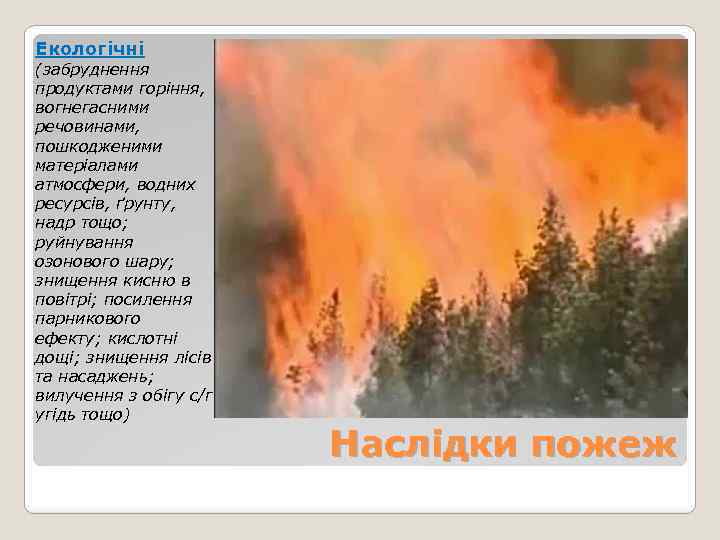 Екологічні (забруднення продуктами горіння, вогнегасними речовинами, пошкодженими матеріалами атмосфери, водних ресурсів, ґрунту, надр тощо; руйнування озонового шару; знищення кисню в повітрі; посилення парникового ефекту; кислотні дощі; знищення лісів та насаджень; вилучення з обігу с/г угідь тощо)

Наслідки пожеж